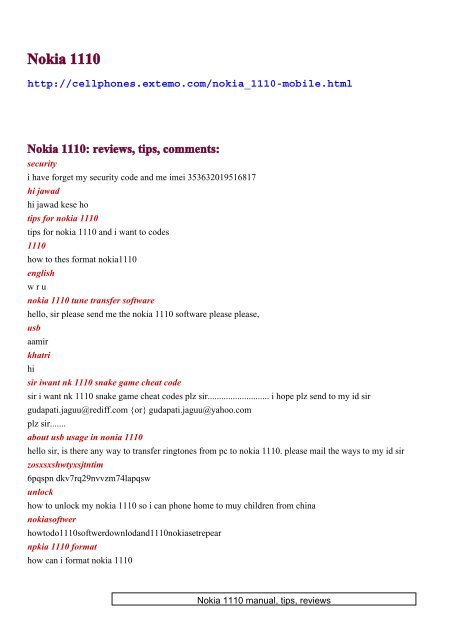 Nokia 1110

http://cellphones.extemo.com/nokia_1110-mobile.html

Nokia 1110: reviews, tips, comments:

security

i have forget my security code and me imei 353632019516817

hi jawad

hi jawad kese ho

tips for nokia 1110

tips for nokia 1110 and i want to codes

1110

how to thes format nokia1110

english

w r u

nokia 1110 tune transfer software

hello, sir please send me the nokia 1110 software please please,

usb

aamir

khatri

hi

sir iwant nk 1110 snake game cheat code

sir i want nk 1110 snake game cheat codes plz sir........................... i hope plz send to my id sir gudapati.jaguu@rediff.com {or} gudapati.jaguu@yahoo.com

plz sir.......

about usb usage in nonia 1110

hello sir, is there any way to transfer ringtones from pc to nokia 1110. please mail the ways to my id sir

zosxsxshwtyxsjtntim

6pqspn dkv7rq29nvvzm74lapqsw

unlock

how to unlock my nokia 1110 so i can phone home to muy children from china

nokiasoftwer

howtodo1110softwerdownlodand1110nokiasetrepear

npkia 1110 format

how can i format nokia 1110

Nokia 1110 manual, tips, reviews